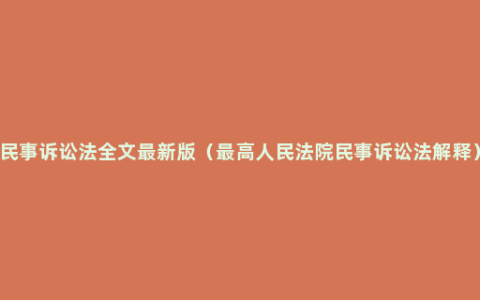 民事诉讼法全文最新版（最高人民法院民事诉讼法解释）